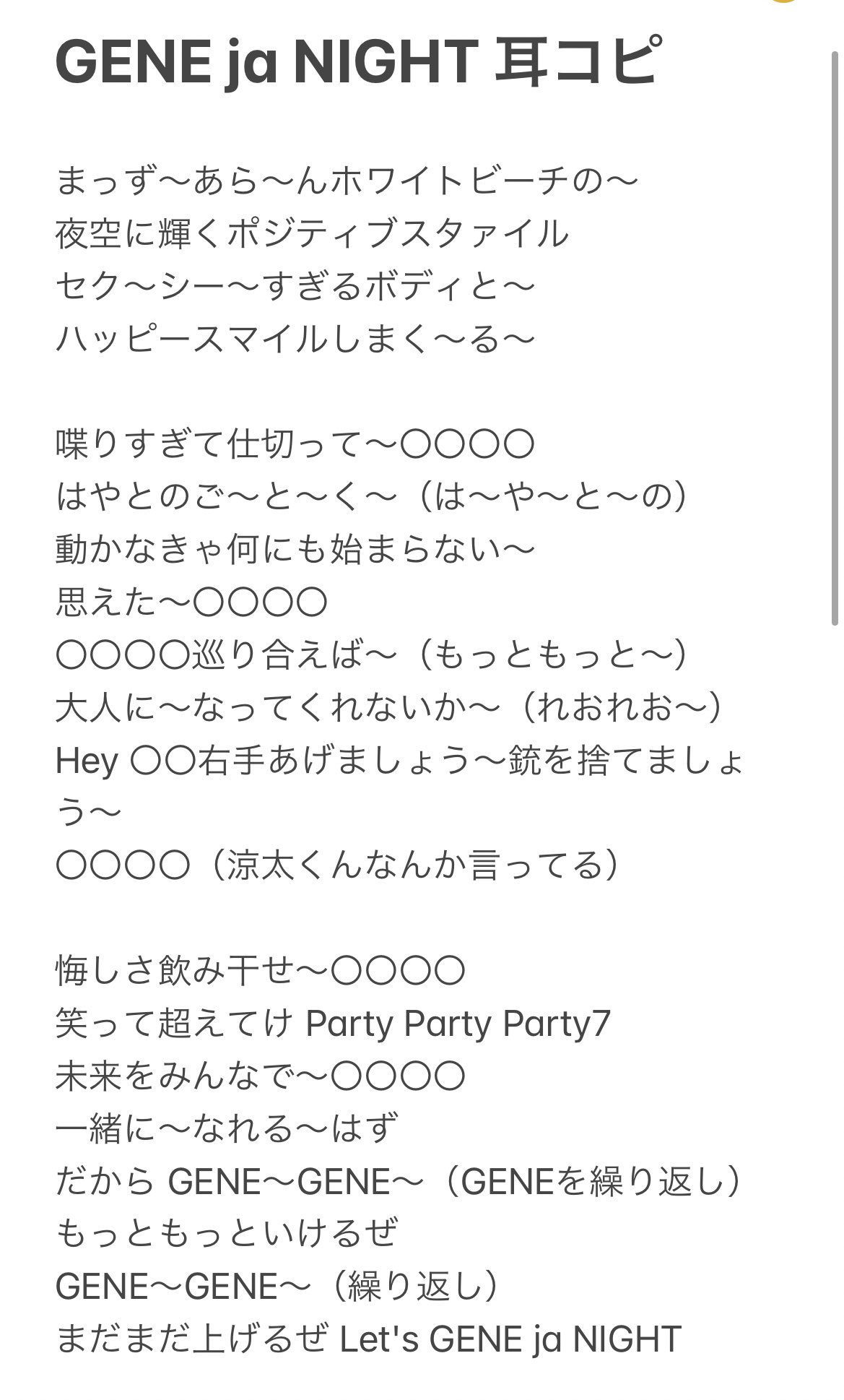 GENE ja NIGHT 耳コピ

まっず〜あら〜んホワイトビーチの〜
夜空に輝くポジティブスタァイル
セク〜シー〜すぎるボディと〜
ハッピースマイルしまく〜る〜

喋りすぎて仕切って〜〇〇〇〇
はやとのご〜と〜く〜（は〜や〜と〜の）
動かなきゃ何にも始まらない〜
思えた〜〇〇〇〇
〇〇〇〇巡り合えば〜（もっともっと〜）
大人に〜なってくれないか〜（れおれお〜）
Hey 〇〇右手あげましょう〜銃を捨てましょう〜
〇〇〇〇（涼太くんなんか言ってる）

悔しさ飲み干せ〜〇〇〇〇
笑って超えてけ Party Party Party7
未来をみんなで〜〇〇〇〇
一緒に〜なれる〜はず
だから GENE〜GENE〜（GENEを繰り返し）
もっともっといけるぜ
GENE〜GENE〜（繰り返し）
まだまだ上げるぜ Let's GENE ja NIGHT